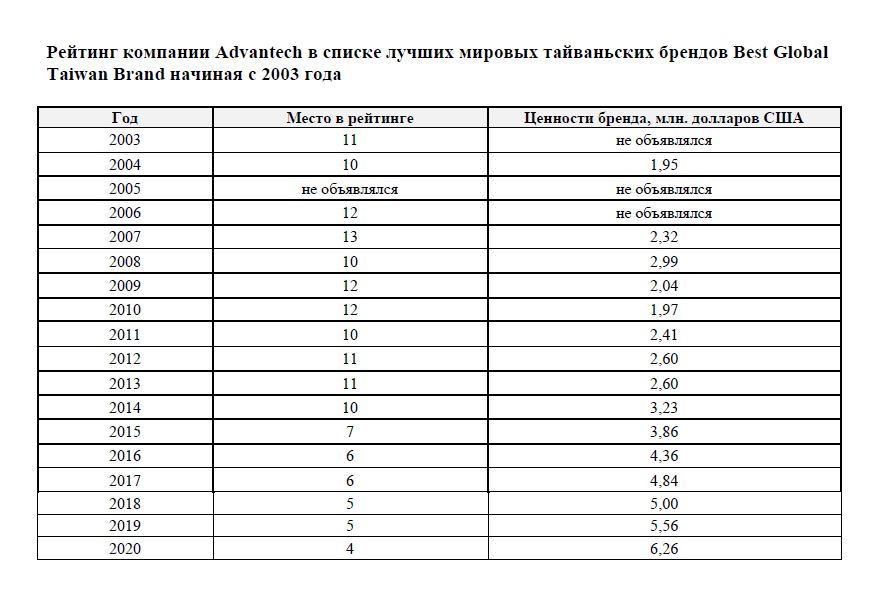 Рейтинг компании Advantech в списке лучших мировых тайваньских брендов Best Global Taiwan Brand начиная с 2003 года

| Год | Место в рейтинге | Ценности бренда, млн. долларов США |
|---|---|---|
| 2003 | 11 | не объявлялся |
| 2004 | 10 | 1,95 |
| 2005 | не объявлялся | не объявлялся |
| 2006 | 12 | не объявлялся |
| 2007 | 13 | 2,32 |
| 2008 | 10 | 2,99 |
| 2009 | 12 | 2,04 |
| 2010 | 12 | 1,97 |
| 2011 | 10 | 2,41 |
| 2012 | 11 | 2,60 |
| 2013 | 11 | 2,60 |
| 2014 | 10 | 3,23 |
| 2015 | 7 | 3,86 |
| 2016 | 6 | 4,36 |
| 2017 | 6 | 4,84 |
| 2018 | 5 | 5,00 |
| 2019 | 5 | 5,56 |
| 2020 | 4 | 6,26 |